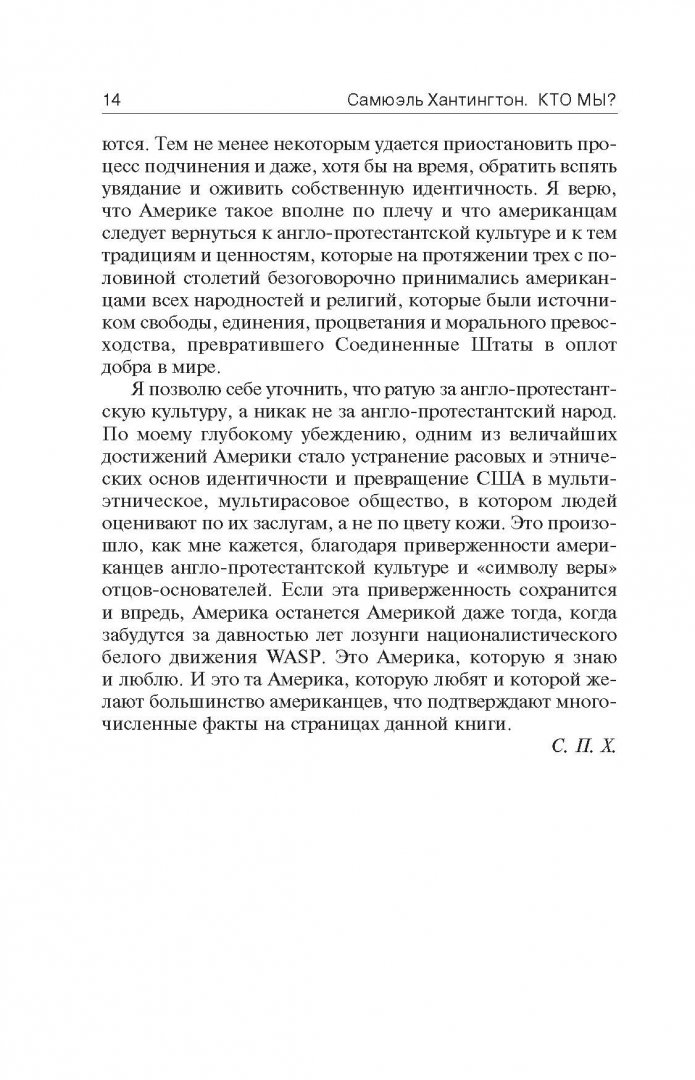 14 Самюэль Хантингтон. КТО МЫ?

ются. Тем не менее некоторым удается приостановить процесс подчинения и даже, хотя бы на время, обратить вспять увядание и оживить собственную идентичность. Я верю, что Америке такое вполне по плечу и что американцам следует вернуться к англо-протестантской культуре и к тем традициям и ценностям, которые на протяжении трех с половиной столетий безоговорочно принимались американцами всех народностей и религий, которые были источником свободы, единения, процветания и морального превосходства, превратившего Соединенные Штаты в оплот добра в мире.

Я позволю себе уточнить, что ратую за англо-протестантскую культуру, а никак не за англо-протестантский народ. По моему глубокому убеждению, одним из величайших достижений Америки стало устранение расовых и этнических основ идентичности и превращение США в мультиэтническое, мультирасовое общество, в котором людей оценивают по их заслугам, а не по цвету кожи. Это произошло, как мне кажется, благодаря приверженности американцев англо-протестантской культуре и «символу веры» отцов-основателей. Если эта приверженность сохранится и впредь, Америка останется Америкой даже тогда, когда забудутся за давностью лет лозунги националистического белого движения WASP. Это Америка, которую я знаю и люблю. И это та Америка, которую любят и которой желают большинство американцев, что подтверждают многочисленные факты на страницах данной книги.

С. П. Х.